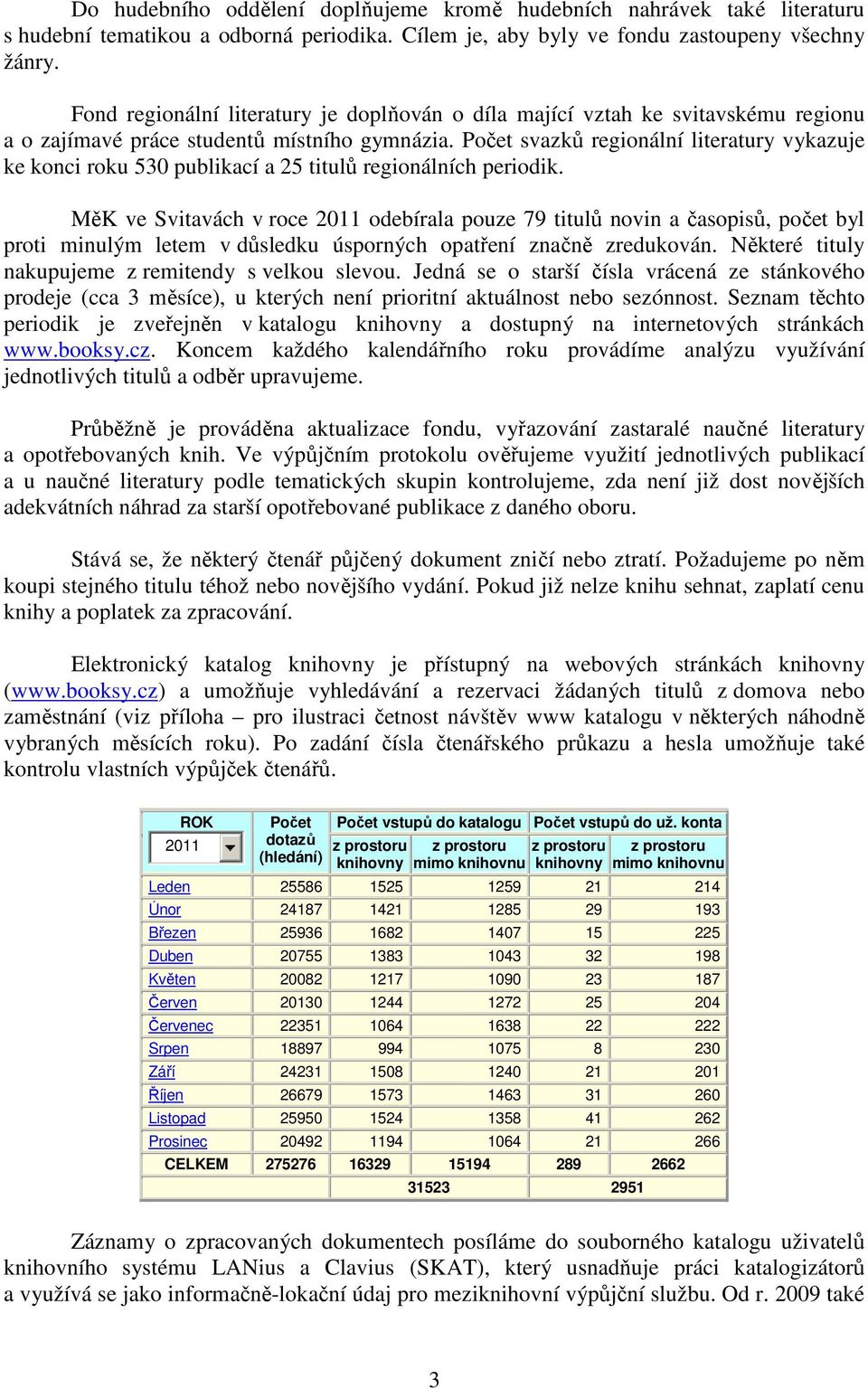 Do hudebního oddělení doplňujeme kromě hudebních nahrávek také literaturu s hudební tematikou a odborná periodika. Cílem je, aby byly ve fondu zastoupeny všechny žánry.

Fond regionální literatury je doplňován o díla mající vztah ke svitavskému regionu a o zajímavé práce studentů místního gymnázia. Počet svazků regionální literatury vykazuje ke konci roku 530 publikací a 25 titulů regionálních periodik.

MěK ve Svitavách v roce 2011 odebírala pouze 79 titulů novin a časopisů, počet byl proti minulým letem v důsledku úsporných opatření značně zredukován. Některé tituly nakupujeme z remitendy s velkou slevou. Jedná se o starší čísla vrácená ze stánkového prodeje (cca 3 měsíce), u kterých není prioritní aktuálnost nebo sezónnost. Seznam těchto periodik je zveřejněn v katalogu knihovny a dostupný na internetových stránkách www.booksy.cz. Koncem každého kalendářního roku provádíme analýzu využívání jednotlivých titulů a odběr upravujeme.

Průběžně je prováděna aktualizace fondu, vyřazování zastaralé naučné literatury a opotřebovaných knih. Ve výpůjčním protokolu ověřujeme využití jednotlivých publikací a u naučné literatury podle tematických skupin kontrolujeme, zda není již dost novějších adekvátních náhrad za starší opotřebované publikace z daného oboru.

Stává se, že některý čtenář půjčený dokument zničí nebo ztratí. Požadujeme po něm koupi stejného titulu téhož nebo novějšího vydání. Pokud již nelze knihu sehnat, zaplatí cenu knihy a poplatek za zpracování.

Elektronický katalog knihovny je přístupný na webových stránkách knihovny (www.booksy.cz) a umožňuje vyhledávání a rezervaci žádaných titulů z domova nebo zaměstnání (viz příloha – pro ilustraci četnost návštěv www katalogu v některých náhodně vybraných měsících roku). Po zadání čísla čtenářského průkazu a hesla umožňuje také kontrolu vlastních výpůjček čtenářů.

| ROK 2011 | Počet dotazů (hledání) | Počet vstupů do katalogu z prostoru knihovny | Počet vstupů do katalogu z prostoru mimo knihovnu | Počet vstupů do už. konta z prostoru knihovny | Počet vstupů do už. konta z prostoru mimo knihovnu |
|---|---|---|---|---|---|
| Leden | 25586 | 1525 | 1259 | 21 | 214 |
| Únor | 24187 | 1421 | 1285 | 29 | 193 |
| Březen | 25936 | 1682 | 1407 | 15 | 225 |
| Duben | 20755 | 1383 | 1043 | 32 | 198 |
| Květen | 20082 | 1217 | 1090 | 23 | 187 |
| Červen | 20130 | 1244 | 1272 | 25 | 204 |
| Červenec | 22351 | 1064 | 1638 | 22 | 222 |
| Srpen | 18897 | 994 | 1075 | 8 | 230 |
| Září | 24231 | 1508 | 1240 | 21 | 201 |
| Říjen | 26679 | 1573 | 1463 | 31 | 260 |
| Listopad | 25950 | 1524 | 1358 | 41 | 262 |
| Prosinec | 20492 | 1194 | 1064 | 21 | 266 |
| CELKEM | 275276 | 16329 | 15194 | 289 | 2662 |
| | | 31523 | | 2951 | |

Záznamy o zpracovaných dokumentech posíláme do souborného katalogu uživatelů knihovního systému LANius a Clavius (SKAT), který usnadňuje práci katalogizátorů a využívá se jako informačně-lokační údaj pro meziknihovní výpůjční službu. Od r. 2009 také

3